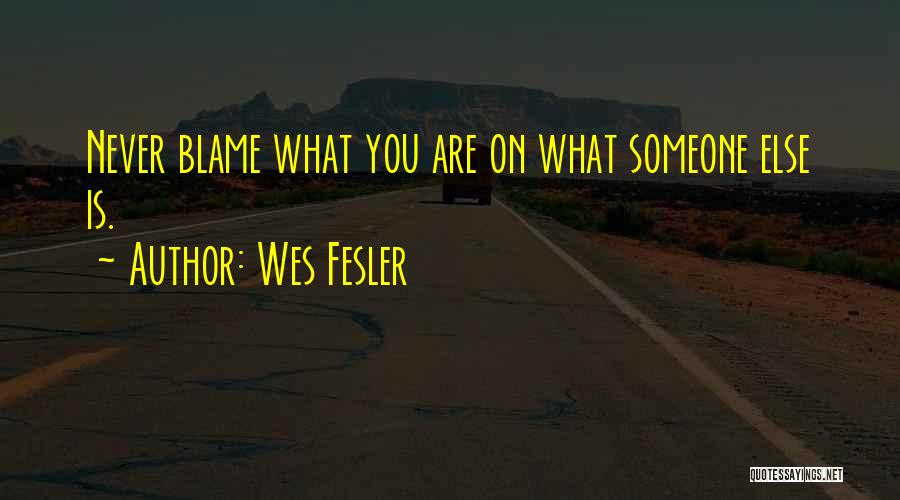 Never blame what you are on what someone else is.

~ Author: Wes Fesler

QUOTESSAYINGS.NET